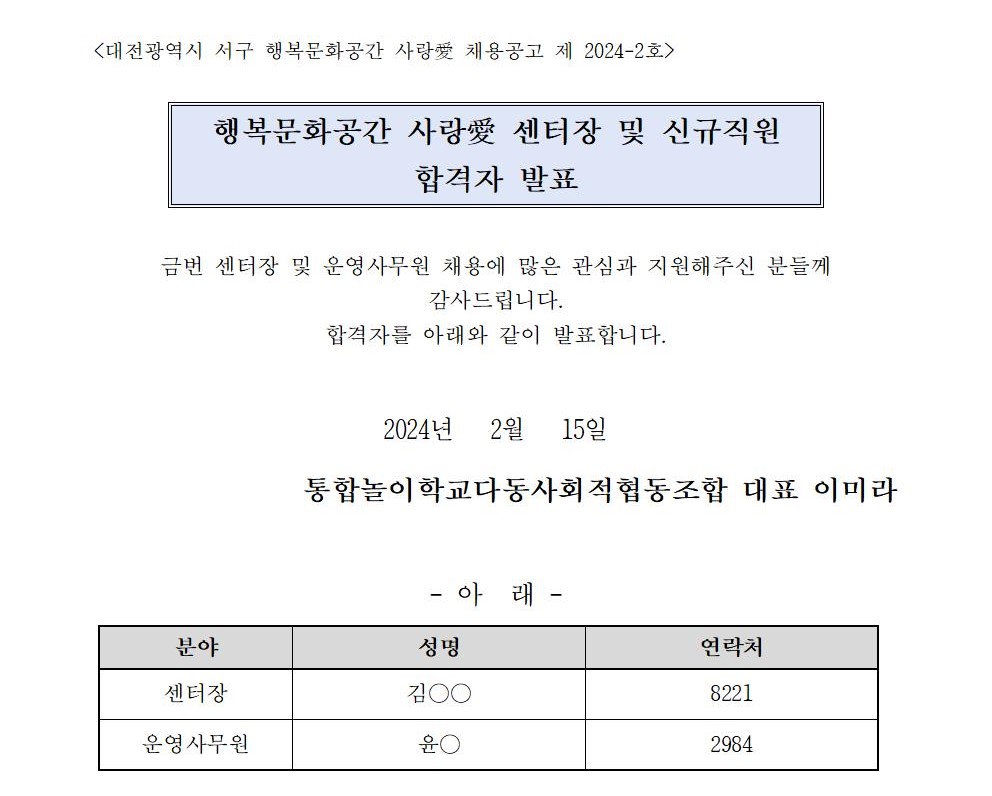 <대전광역시 서구 행복문화공간 사랑愛 채용공고 제 2024-2호>

행복문화공간 사랑愛 센터장 및 신규직원
합격자 발표

금번 센터장 및 운영사무원 채용에 많은 관심과 지원해주신 분들께 감사드립니다.
합격자를 아래와 같이 발표합니다.

2024년 2월 15일

통합놀이학교다동사회적협동조합 대표 이미라

- 아 래 -

| 분야 | 성명 | 연락처 |
|---|---|---|
| 센터장 | 김○○ | 8221 |
| 운영사무원 | 윤○ | 2984 |